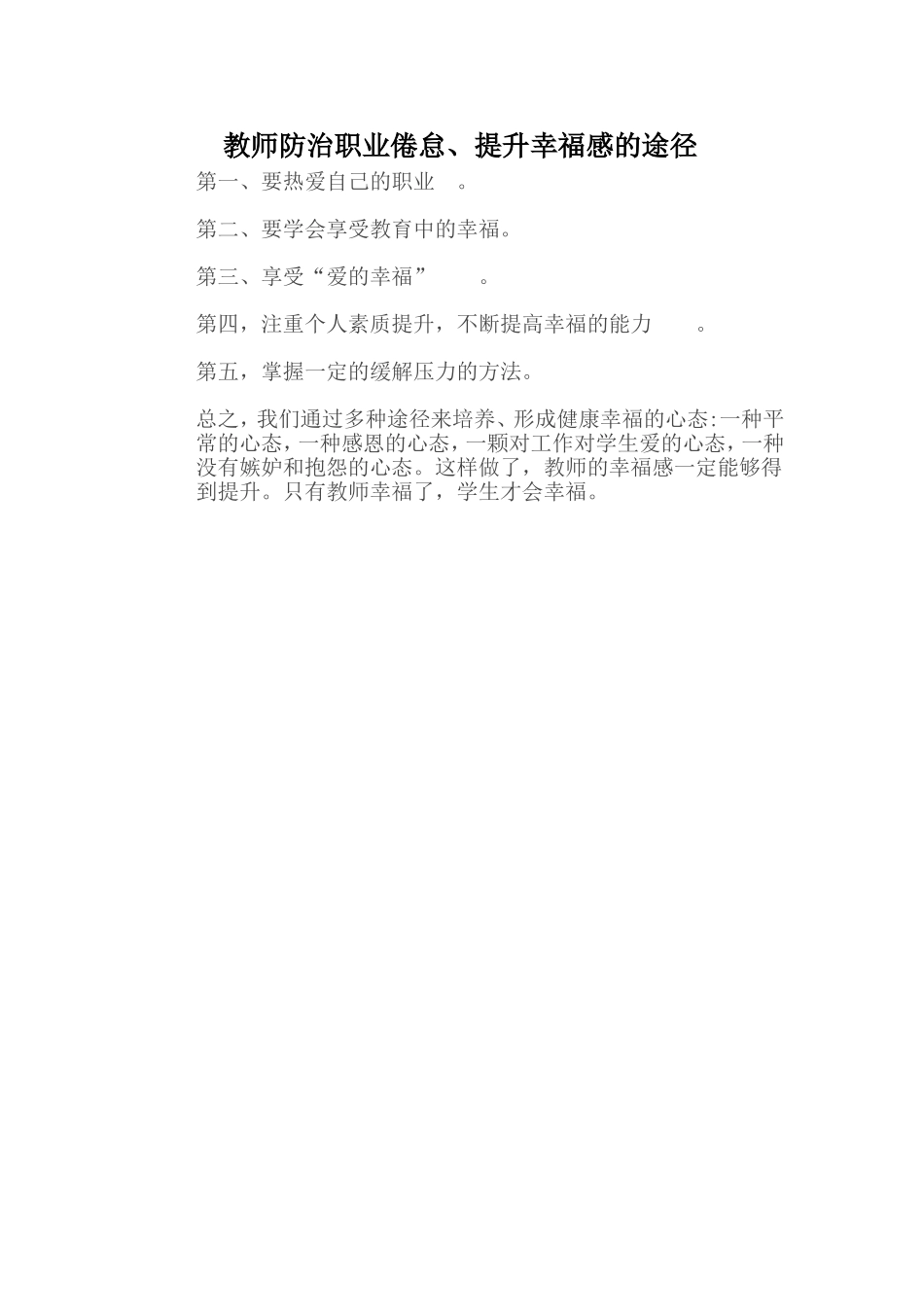 教师防治职业倦怠、提升幸福感的途径

第一、要热爱自己的职业 。

第二、要学会享受教育中的幸福。

第三、享受“爱的幸福” 。

第四，注重个人素质提升，不断提高幸福的能力 。

第五，掌握一定的缓解压力的方法。

总之，我们通过多种途径来培养、形成健康幸福的心态:一种平常的心态，一种感恩的心态，一颗对工作对学生爱的心态，一种没有嫉妒和抱怨的心态。这样做了，教师的幸福感一定能够得到提升。只有教师幸福了，学生才会幸福。